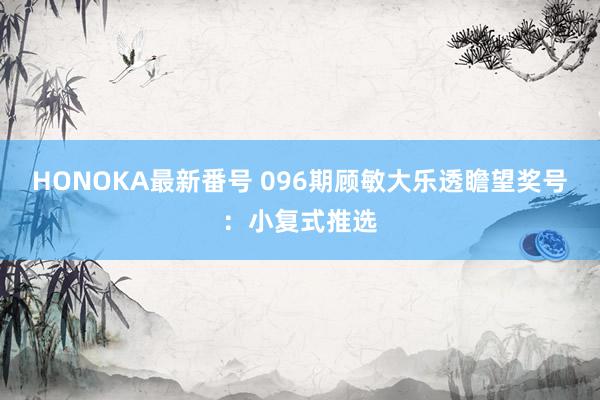 HONOKA最新番号 096期顾敏大乐透瞻望奖号：小复式推选